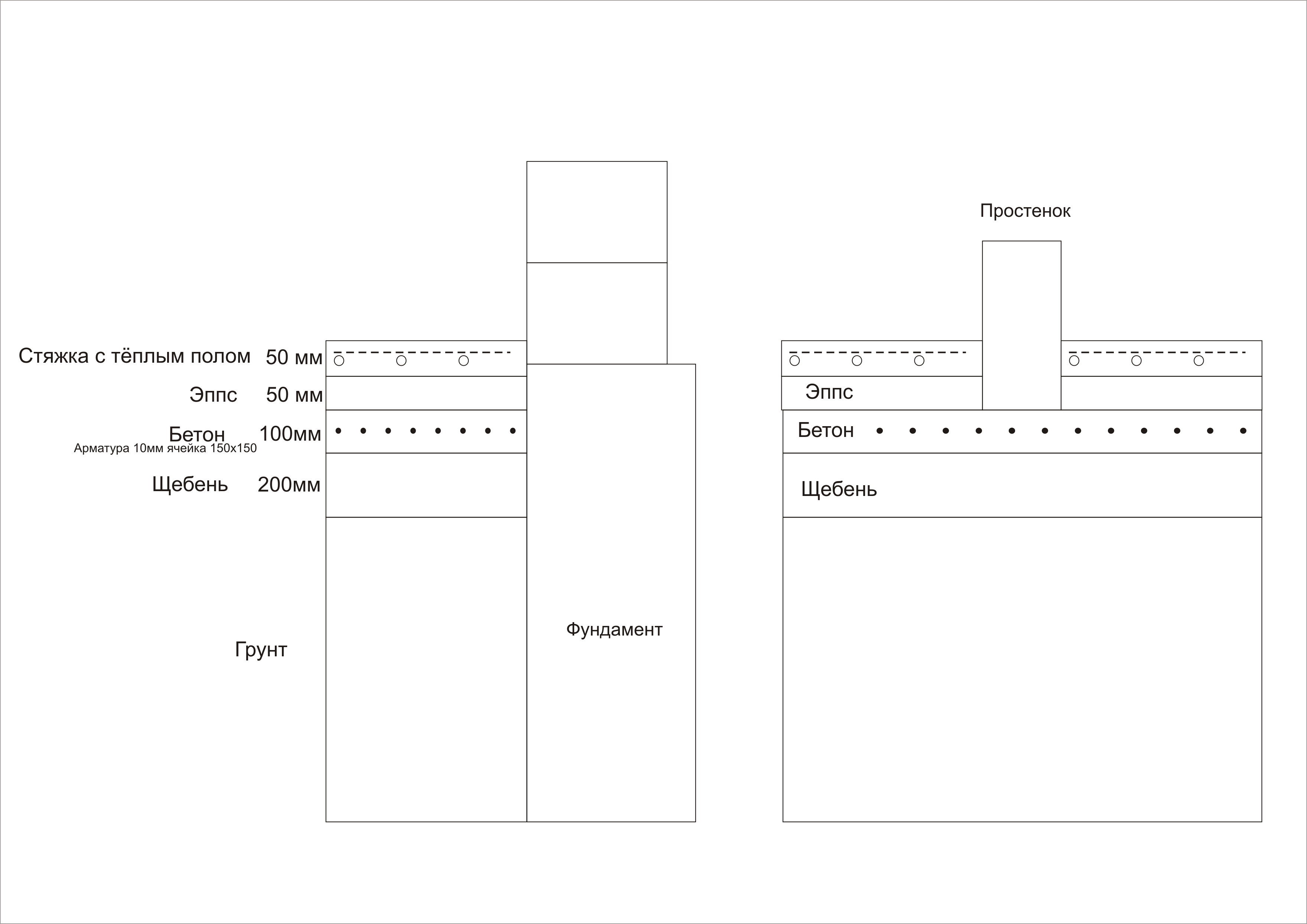 Стяжка с тёплым полом 50 мм
Эппс 50 мм
Бетон 100мм
Арматура 10мм ячейка 150х150
Щебень 200мм
Грунт
Фундамент

Простенок
Эппс
Бетон
Щебень